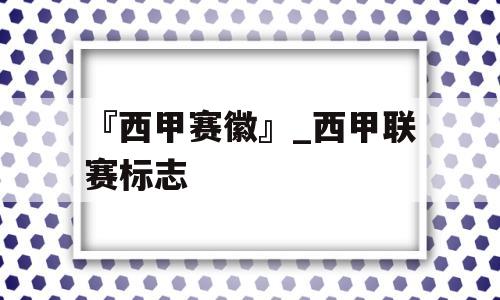 『西甲赛徽』_西甲联赛标志